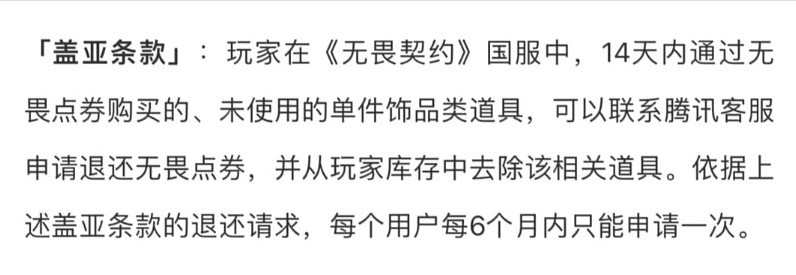 「盖亚条款」：玩家在《无畏契约》国服中，14天内通过无畏点券购买的、未使用的单件饰品类道具，可以联系腾讯客服申请退还无畏点券，并从玩家库存中去除该相关道具。依据上述盖亚条款的退还请求，每个用户每6个月内只能申请一次。